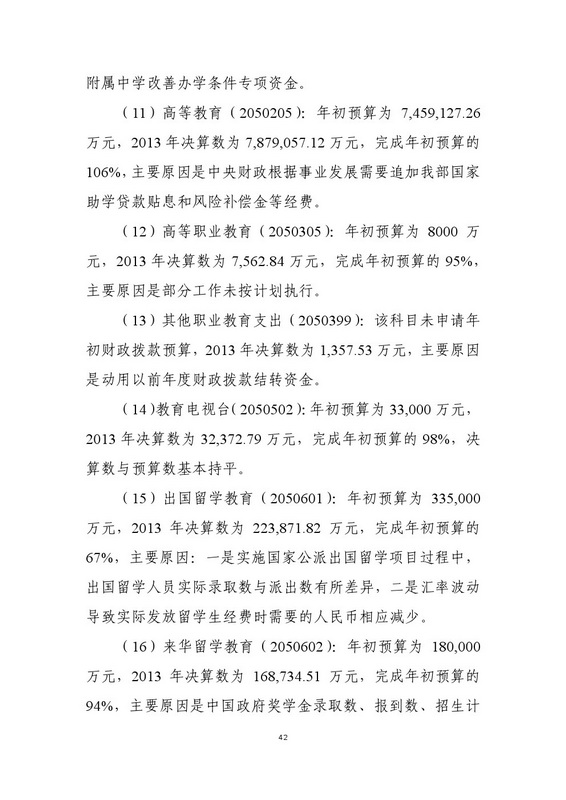 附属中学改善办学条件专项资金。

（11）高等教育（2050205）：年初预算为 7,459,127.26 万元，2013 年决算数为 7,879,057.12 万元，完成年初预算的 106%，主要原因是中央财政根据事业发展需要追加我部国家助学贷款贴息和风险补偿金等经费。

（12）高等职业教育（2050305）：年初预算为 8000 万元，2013 年决算数为 7,562.84 万元，完成年初预算的 95%，主要原因是部分工作未按计划执行。

（13）其他职业教育支出（2050399）：该科目未申请年初财政拨款预算，2013 年决算数为 1,357.53 万元，主要原因是动用以前年度财政拨款结转资金。

（14）教育电视台（2050502）：年初预算为 33,000 万元，2013 年决算数为 32,372.79 万元，完成年初预算的 98%，决算数与预算数基本持平。

（15）出国留学教育（2050601）：年初预算为 335,000 万元，2013 年决算数为 223,871.82 万元，完成年初预算的 67%，主要原因：一是实施国家公派出国留学项目过程中，出国留学人员实际录取数与派出数有所差异，二是汇率波动导致实际发放留学生经费时需要的人民币相应减少。

（16）来华留学教育（2050602）：年初预算为 180,000 万元，2013 年决算数为 168,734.51 万元，完成年初预算的 94%，主要原因是中国政府奖学金录取数、报到数、招生计

42